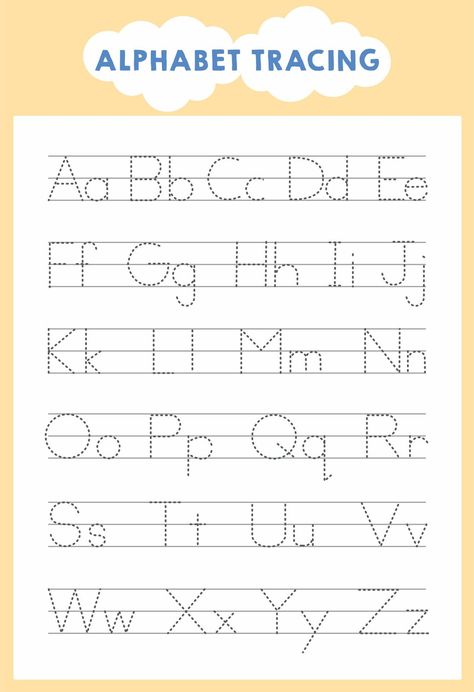 ALPHABET TRACING

Aa Bb Cc Dd Ee

Ff Gg Hh Ii Jj

Kk Ll Mm Nn

Oo Pp Qq Rr

Ss Tt Uu Vv

Ww Xx Yy Zz